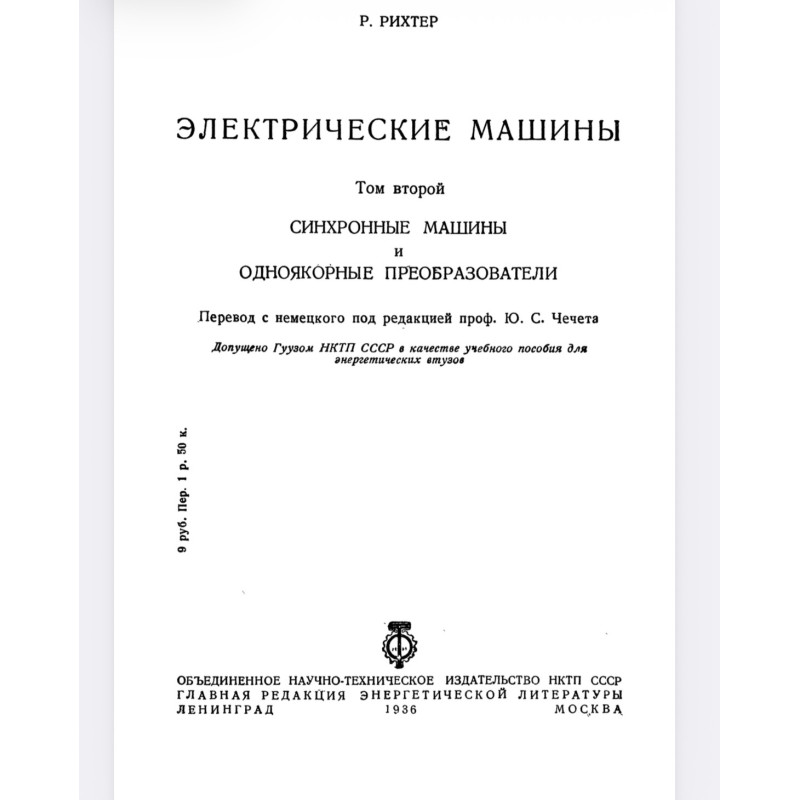 Р. РИХТЕР

ЭЛЕКТРИЧЕСКИЕ МАШИНЫ

Том второй

СИНХРОННЫЕ МАШИНЫ
и
ОДНОЯКОРНЫЕ ПРЕОБРАЗОВАТЕЛИ

Перевод с немецкого под редакцией проф. Ю. С. Чечета

Допущено Гуузом НКТП СССР в качестве учебного пособия для энергетических втузов

9 руб. Пер. 1 р. 50 к.

ОБЪЕДИНЕННОЕ НАУЧНО-ТЕХНИЧЕСКОЕ ИЗДАТЕЛЬСТВО НКТП СССР
ГЛАВНАЯ РЕДАКЦИЯ ЭНЕРГЕТИЧЕСКОЙ ЛИТЕРАТУРЫ
ЛЕНИНГРАД 1936 МОСКВА